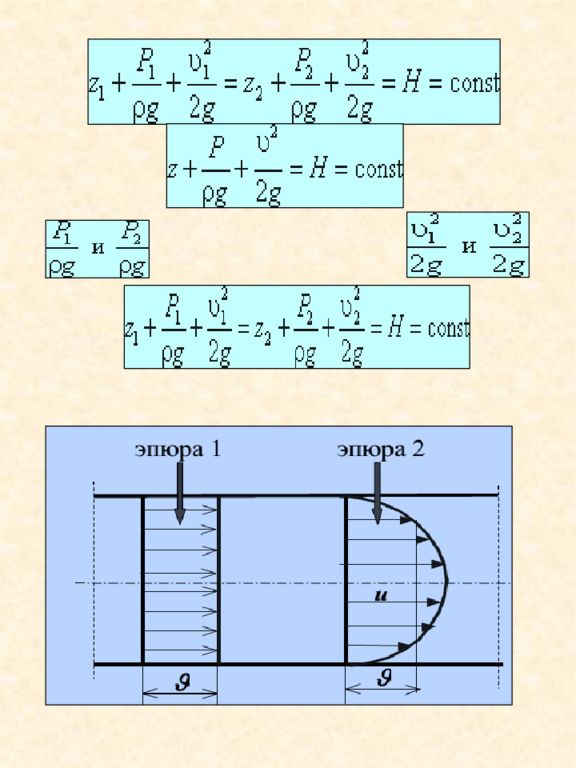 $z_1 + \frac{P_1}{\rho g} + \frac{\upsilon_1^2}{2g} = z_2 + \frac{P_2}{\rho g} + \frac{\upsilon_2^2}{2g} = H = \text{const}$

$z + \frac{P}{\rho g} + \frac{\upsilon^2}{2g} = H = \text{const}$

$\frac{P_1}{\rho g}$ и $\frac{P_2}{\rho g}$

$\frac{\upsilon_1^2}{2g}$ и $\frac{\upsilon_2^2}{2g}$

$z_1 + \frac{P_1}{\rho g} + \frac{\upsilon_1^2}{2g} = z_2 + \frac{P_2}{\rho g} + \frac{\upsilon_2^2}{2g} = H = \text{const}$

эпюра 1

эпюра 2

$u$

$\vartheta$

$\vartheta$